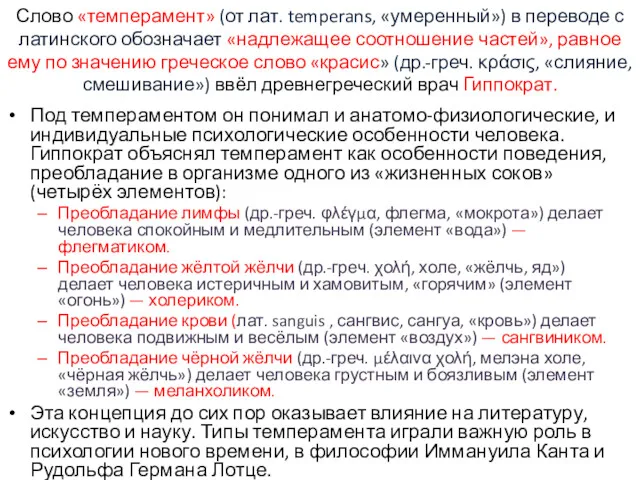 Слово «темперамент» (от лат. temperans, «умеренный») в переводе с латинского обозначает «надлежащее соотношение частей», равное ему по значению греческое слово «красис» (др.-греч. κρᾶσις, «слияние, смешивание») ввёл древнегреческий врач Гиппократ.

• Под темпераментом он понимал и анатомо-физиологические, и индивидуальные психологические особенности человека. Гиппократ объяснял темперамент как особенности поведения, преобладание в организме одного из «жизненных соков» (четырёх элементов):
– Преобладание лимфы (др.-греч. φλέγμα, флегма, «мокрота») делает человека спокойным и медлительным (элемент «вода») — флегматиком.
– Преобладание жёлтой жёлчи (др.-греч. χολή, холе, «жёлчь, яд») делает человека истеричным и хамовитым, «горячим» (элемент «огонь») — холериком.
– Преобладание крови (лат. sanguis , сангвис, сангуа, «кровь») делает человека подвижным и весёлым (элемент «воздух») — сангвиником.
– Преобладание чёрной жёлчи (др.-греч. μέλαινα χολή, мелэна холе, «чёрная жёлчь») делает человека грустным и боязливым (элемент «земля») — меланхоликом.

• Эта концепция до сих пор оказывает влияние на литературу, искусство и науку. Типы темперамента играли важную роль в психологии нового времени, в философии Иммануила Канта и Рудольфа Германа Лотце.